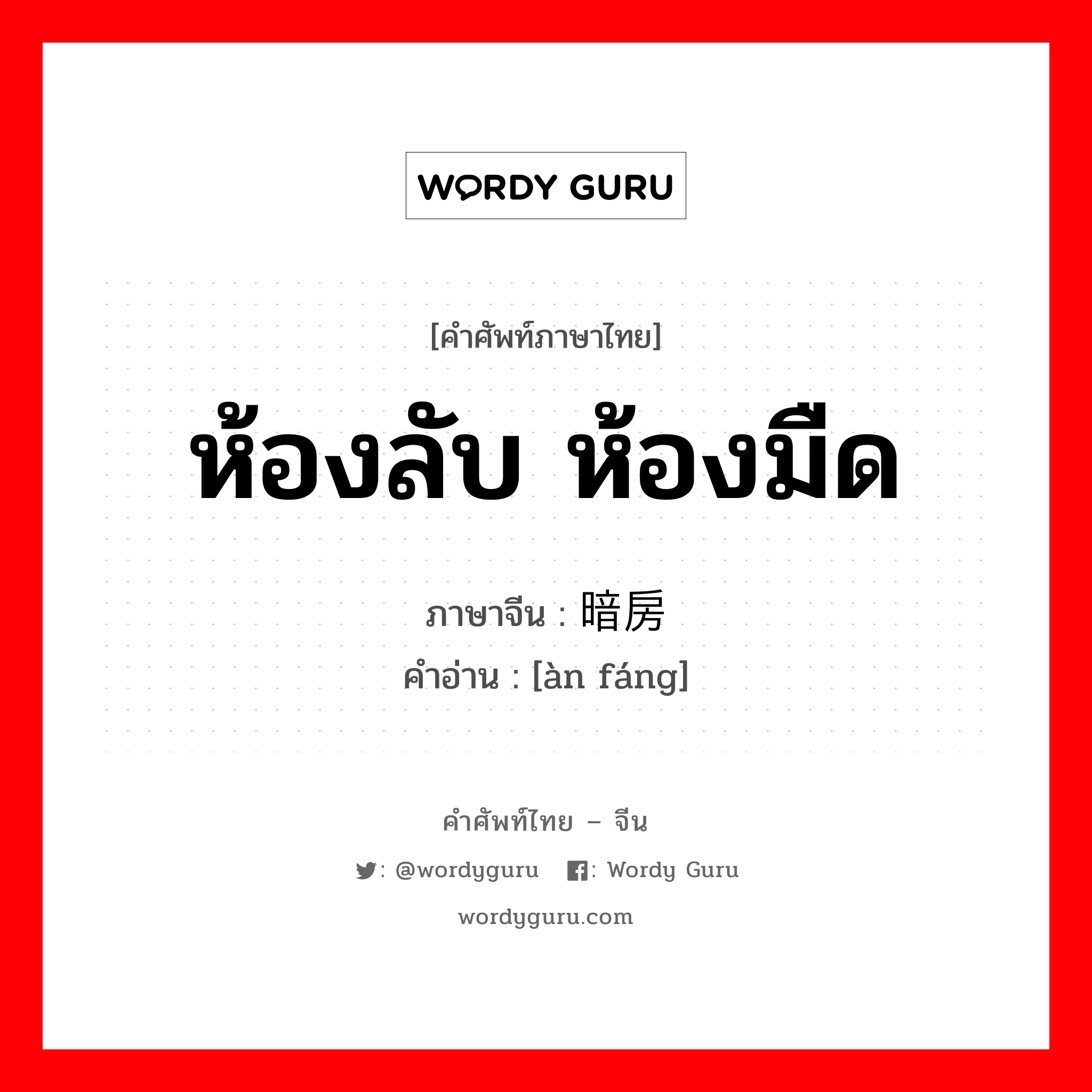 WORDY GURU

[คำศัพท์ภาษาไทย]

ห้องลับ ห้องมืด

ภาษาจีน : 暗房

คำอ่าน : [àn fáng]

คำศัพท์ไทย – จีน

: @wordyguru : Wordy Guru

wordyguru.com